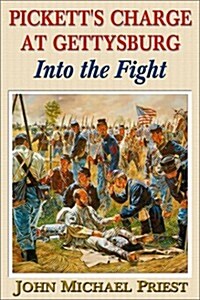 PICKETT'S CHARGE AT GETTYSBURG

Into the Fight

JOHN MICHAEL PRIEST